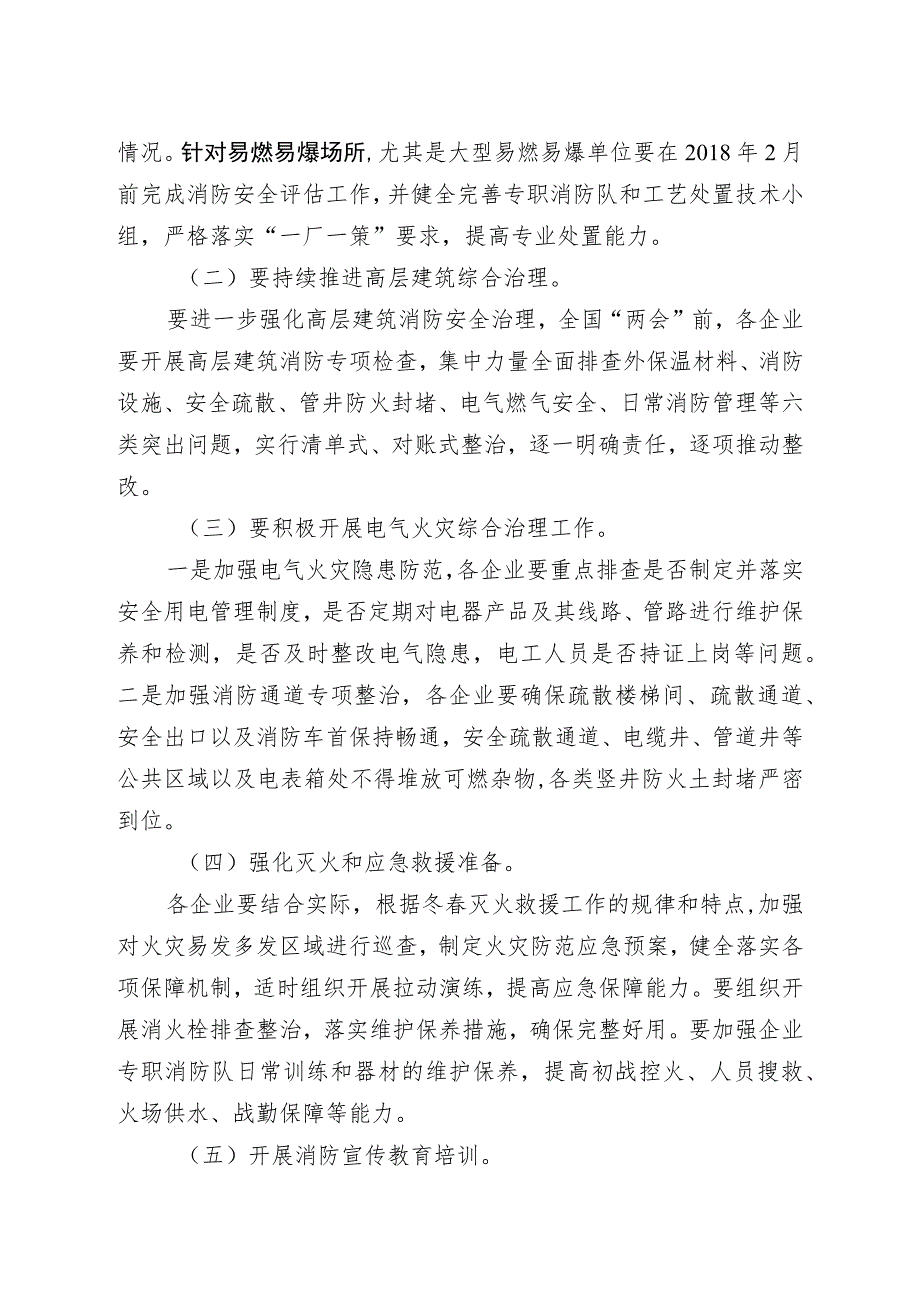 情况。针对易燃易爆场所，尤其是大型易燃易爆单位要在 2018 年 2 月前完成消防安全评估工作，并健全完善专职消防队和工艺处置技术小组，严格落实“一厂一策”要求，提高专业处置能力。

（二）要持续推进高层建筑综合治理。

要进一步强化高层建筑消防安全治理，全国“两会”前，各企业要开展高层建筑消防专项检查，集中力量全面排查外保温材料、消防设施、安全疏散、管井防火封堵、电气燃气安全、日常消防管理等六类突出问题，实行清单式、对账式整治，逐一明确责任，逐项推动整改。

（三）要积极开展电气火灾综合治理工作。

一是加强电气火灾隐患防范，各企业要重点排查是否制定并落实安全用电管理制度，是否定期对电器产品及其线路、管路进行维护保养和检测，是否及时整改电气隐患，电工人员是否持证上岗等问题。二是加强消防通道专项整治，各企业要确保疏散楼梯间、疏散通道、安全出口以及消防车首保持畅通，安全疏散通道、电缆井、管道井等公共区域以及电表箱处不得堆放可燃杂物，各类竖井防火土封堵严密到位。

（四）强化灭火和应急救援准备。

各企业要结合实际，根据冬春灭火救援工作的规律和特点，加强对火灾易发多发区域进行巡查，制定火灾防范应急预案，健全落实各项保障机制，适时组织开展拉动演练，提高应急保障能力。要组织开展消火栓排查整治，落实维护保养措施，确保完整好用。要加强企业专职消防队日常训练和器材的维护保养，提高初战控火、人员搜救、火场供水、战勤保障等能力。

（五）开展消防宣传教育培训。